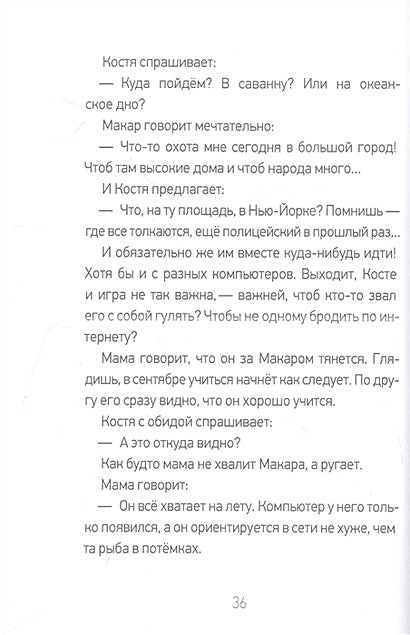 Костя спрашивает:

— Куда пойдём? В саванну? Или на океанское дно?

Макар говорит мечтательно:

— Что-то охота мне сегодня в большой город! Чтоб там высокие дома и чтоб народа много...

И Костя предлагает:

— Что, на ту площадь, в Нью-Йорке? Помнишь — где все толкаются, ещё полицейский в прошлый раз...

И обязательно же им вместе куда-нибудь идти! Хотя бы и с разных компьютеров. Выходит, Косте и игра не так важна, — важней, чтоб кто-то звал его с собой гулять? Чтобы не одному бродить по интернету?

Мама говорит, что он за Макаром тянется. Глядишь, в сентябре учиться начнёт как следует. По другу его сразу видно, что он хорошо учится.

Костя с обидой спрашивает:

— А это откуда видно?

Как будто мама не хвалит Макара, а ругает.

Мама говорит:

— Он всё хватает на лету. Компьютер у него только появился, а он ориентируется в сети не хуже, чем та рыба в потёмках.

36